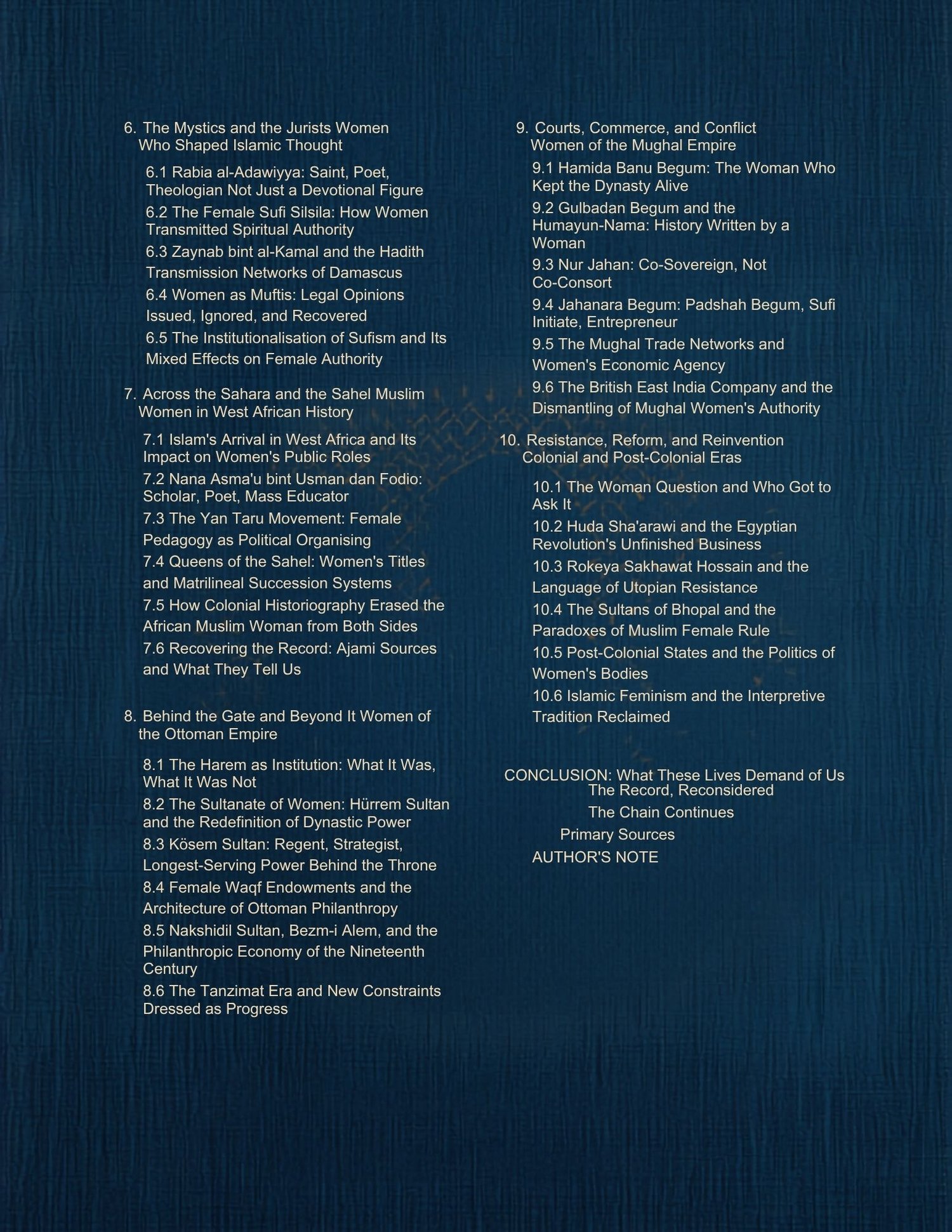 6. The Mystics and the Jurists Women Who Shaped Islamic Thought

6.1 Rabia al-Adawiyya: Saint, Poet, Theologian Not Just a Devotional Figure

6.2 The Female Sufi Silsila: How Women Transmitted Spiritual Authority

6.3 Zaynab bint al-Kamal and the Hadith Transmission Networks of Damascus

6.4 Women as Muftis: Legal Opinions Issued, Ignored, and Recovered

6.5 The Institutionalisation of Sufism and Its Mixed Effects on Female Authority

7. Across the Sahara and the Sahel Muslim Women in West African History

7.1 Islam's Arrival in West Africa and Its Impact on Women's Public Roles

7.2 Nana Asma'u bint Usman dan Fodio: Scholar, Poet, Mass Educator

7.3 The Yan Taru Movement: Female Pedagogy as Political Organising

7.4 Queens of the Sahel: Women's Titles and Matrilineal Succession Systems

7.5 How Colonial Historiography Erased the African Muslim Woman from Both Sides

7.6 Recovering the Record: Ajami Sources and What They Tell Us

8. Behind the Gate and Beyond It Women of the Ottoman Empire

8.1 The Harem as Institution: What It Was, What It Was Not

8.2 The Sultanate of Women: Hürrem Sultan and the Redefinition of Dynastic Power

8.3 Kösem Sultan: Regent, Strategist, Longest-Serving Power Behind the Throne

8.4 Female Waqf Endowments and the Architecture of Ottoman Philanthropy

8.5 Nakshidil Sultan, Bezm-i Alem, and the Philanthropic Economy of the Nineteenth Century

8.6 The Tanzimat Era and New Constraints Dressed as Progress

9. Courts, Commerce, and Conflict Women of the Mughal Empire

9.1 Hamida Banu Begum: The Woman Who Kept the Dynasty Alive

9.2 Gulbadan Begum and the Humayun-Nama: History Written by a Woman

9.3 Nur Jahan: Co-Sovereign, Not Co-Consort

9.4 Jahanara Begum: Padshah Begum, Sufi Initiate, Entrepreneur

9.5 The Mughal Trade Networks and Women's Economic Agency

9.6 The British East India Company and the Dismantling of Mughal Women's Authority

10. Resistance, Reform, and Reinvention Colonial and Post-Colonial Eras

10.1 The Woman Question and Who Got to Ask It

10.2 Huda Sha'arawi and the Egyptian Revolution's Unfinished Business

10.3 Rokeya Sakhawat Hossain and the Language of Utopian Resistance

10.4 The Sultans of Bhopal and the Paradoxes of Muslim Female Rule

10.5 Post-Colonial States and the Politics of Women's Bodies

10.6 Islamic Feminism and the Interpretive Tradition Reclaimed

CONCLUSION: What These Lives Demand of Us
The Record, Reconsidered
The Chain Continues
Primary Sources
AUTHOR'S NOTE